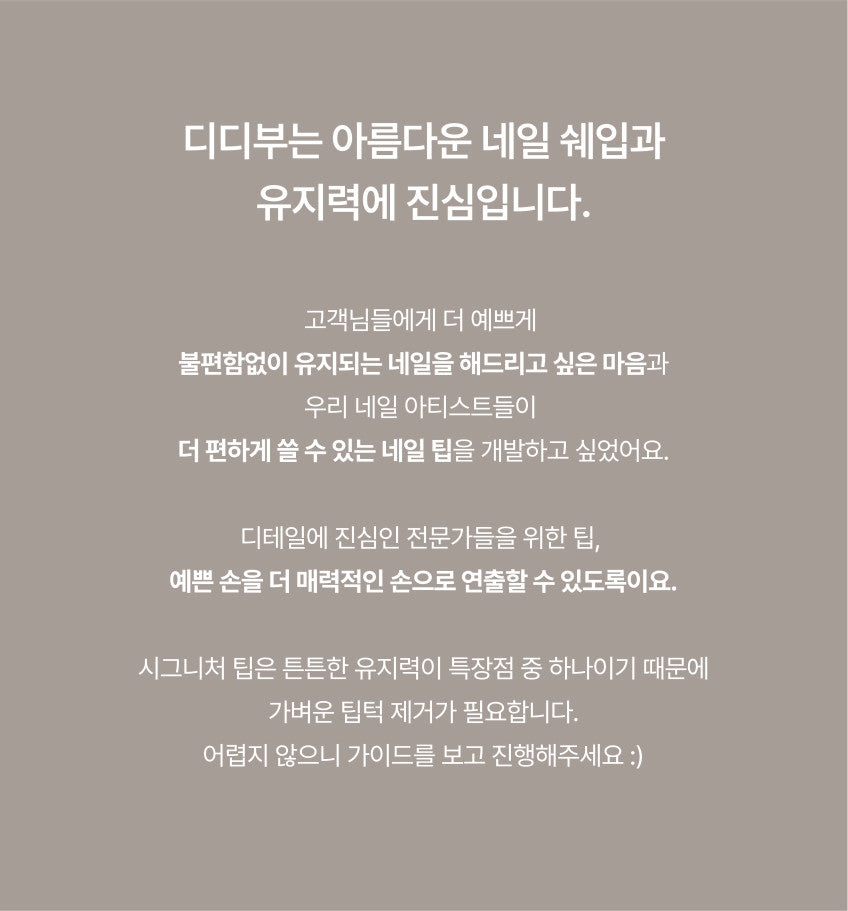 디디부는 아름다운 네일 쉐입과
유지력에 진심입니다.

고객님들에게 더 예쁘게
불편함없이 유지되는 네일을 해드리고 싶은 마음과
우리 네일 아티스트들이
더 편하게 쓸 수 있는 네일 팁을 개발하고 싶었어요.

디테일에 진심인 전문가들을 위한 팁,
예쁜 손을 더 매력적인 손으로 연출할 수 있도록이요.

시그니처 팁은 튼튼한 유지력이 특장점 중 하나이기 때문에
가벼운 팁턱 제거가 필요합니다.
어렵지 않으니 가이드를 보고 진행해주세요 :)